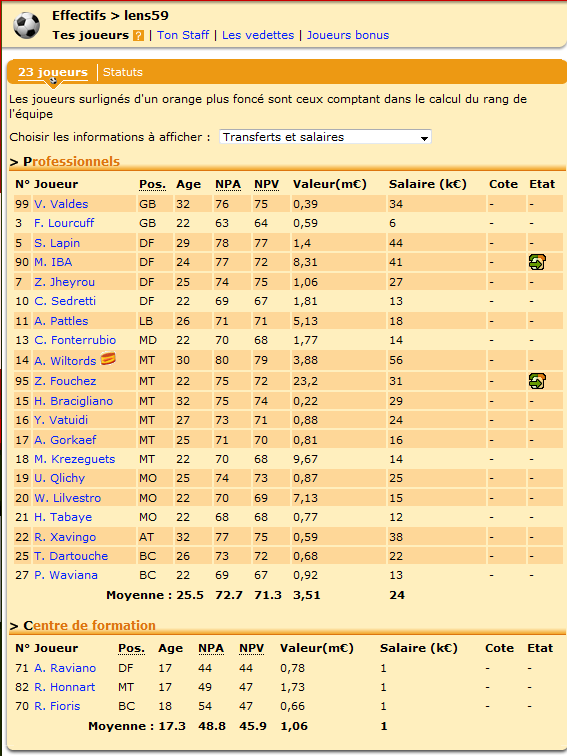 Effectifs > lens59
Tes joueurs ? | Ton Staff | Les vedettes | Joueurs bonus

23 joueurs | Statuts

Les joueurs surlignés d'un orange plus foncé sont ceux comptant dans le calcul du rang de l'équipe

Choisir les informations à afficher : Transferts et salaires

> Professionnels

| N° | Joueur | Pos. | Age | NPA | NPV | Valeur(m€) | Salaire (k€) | Cote | Etat |
|---|---|---|---|---|---|---|---|---|---|
| 99 | V. Valdes | GB | 32 | 76 | 75 | 0,39 | 34 | - | - |
| 3 | F. Lourcuff | GB | 22 | 63 | 64 | 0,59 | 6 | - | - |
| 5 | S. Lapin | DF | 29 | 78 | 77 | 1,4 | 44 | - | - |
| 90 | M. IBA | DF | 24 | 77 | 72 | 8,31 | 41 | - | |
| 7 | Z. Jheyrou | DF | 25 | 74 | 75 | 1,06 | 27 | - | - |
| 10 | C. Sedretti | DF | 22 | 69 | 67 | 1,81 | 13 | - | - |
| 11 | A. Pattles | LB | 26 | 71 | 71 | 5,13 | 18 | - | - |
| 13 | C. Fonterrubio | MD | 22 | 70 | 68 | 1,77 | 14 | - | - |
| 14 | A. Wiltords | MT | 30 | 80 | 79 | 3,88 | 56 | - | - |
| 95 | Z. Fouchez | MT | 22 | 75 | 72 | 23,2 | 31 | - | |
| 15 | H. Bracigliano | MT | 32 | 75 | 74 | 0,22 | 29 | - | - |
| 16 | Y. Vatuidi | MT | 27 | 73 | 71 | 0,88 | 24 | - | - |
| 17 | A. Gorkaef | MT | 25 | 71 | 70 | 0,81 | 16 | - | - |
| 18 | M. Krezeguets | MT | 22 | 70 | 68 | 9,67 | 14 | - | - |
| 19 | U. Qlichy | MO | 25 | 74 | 73 | 0,87 | 25 | - | - |
| 20 | W. Lilvestro | MO | 22 | 70 | 69 | 7,13 | 15 | - | - |
| 21 | H. Tabaye | MO | 22 | 68 | 68 | 0,77 | 12 | - | - |
| 22 | R. Xavingo | AT | 32 | 77 | 75 | 0,59 | 38 | - | - |
| 25 | T. Dartouche | BC | 26 | 73 | 72 | 0,68 | 22 | - | - |
| 27 | P. Waviana | BC | 22 | 69 | 67 | 0,92 | 13 | - | - |
| | Moyenne : | | 25.5 | 72.7 | 71.3 | 3,51 | 24 | | |

> Centre de formation

| N° | Joueur | Pos. | Age | NPA | NPV | Valeur(m€) | Salaire (k€) | Cote | Etat |
|---|---|---|---|---|---|---|---|---|---|
| 71 | A. Raviano | DF | 17 | 44 | 44 | 0,78 | 1 | - | - |
| 82 | R. Honnart | MT | 17 | 49 | 47 | 1,73 | 1 | - | - |
| 70 | R. Fioris | BC | 18 | 54 | 47 | 0,66 | 1 | - | - |
| | Moyenne : | | 17.3 | 48.8 | 45.9 | 1,06 | 1 | | |